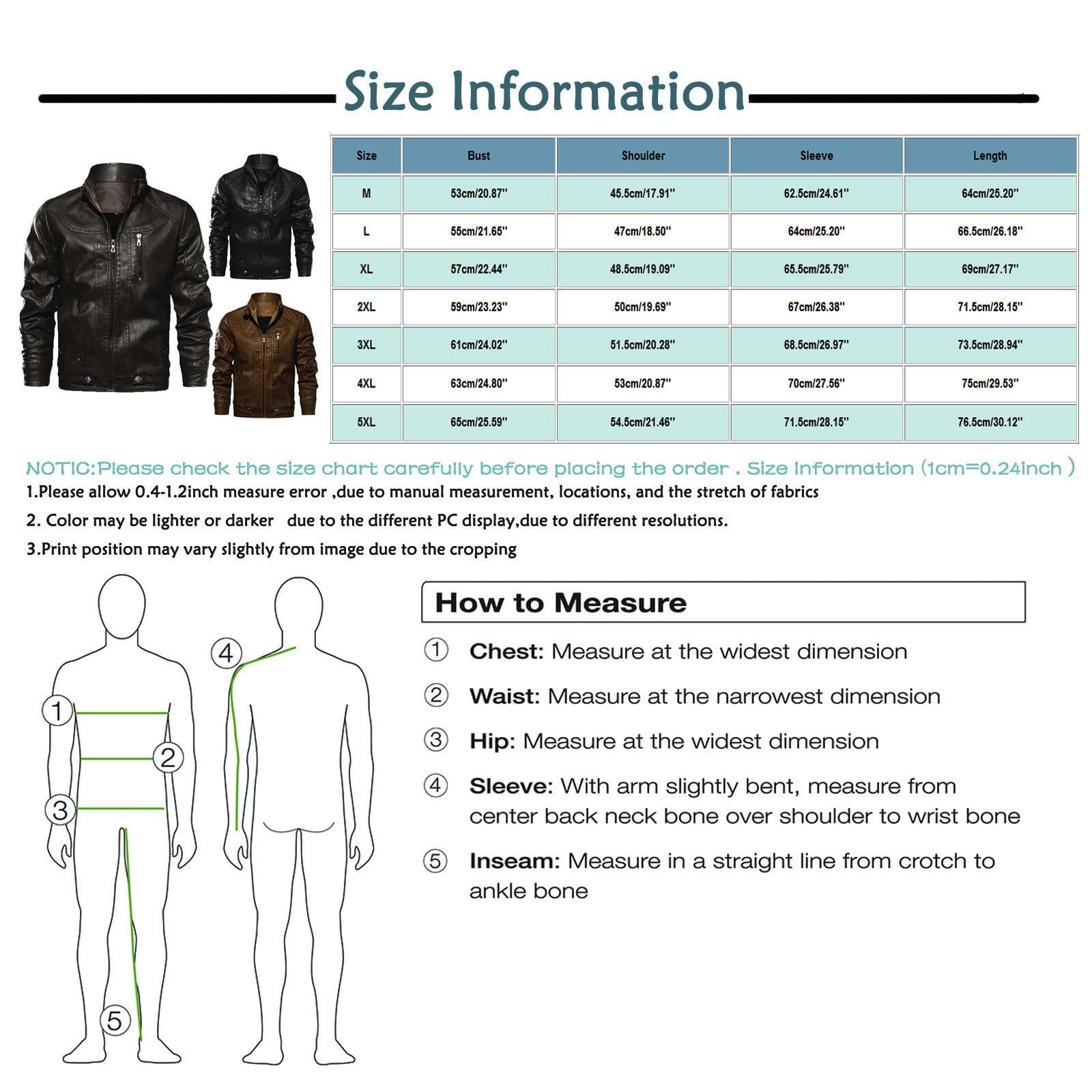 Size Information

| Size | Bust | Shoulder | Sleeve | Length |
|---|---|---|---|---|
| M | 53cm/20.87'' | 45.5cm/17.91'' | 62.5cm/24.61'' | 64cm/25.20'' |
| L | 55cm/21.65'' | 47cm/18.50'' | 64cm/25.20'' | 66.5cm/26.18'' |
| XL | 57cm/22.44'' | 48.5cm/19.09'' | 65.5cm/25.79'' | 69cm/27.17'' |
| 2XL | 59cm/23.23'' | 50cm/19.69'' | 67cm/26.38'' | 71.5cm/28.15'' |
| 3XL | 61cm/24.02'' | 51.5cm/20.28'' | 68.5cm/26.97'' | 73.5cm/28.94'' |
| 4XL | 63cm/24.80'' | 53cm/20.87'' | 70cm/27.56'' | 75cm/29.53'' |
| 5XL | 65cm/25.59'' | 54.5cm/21.46'' | 71.5cm/28.15'' | 76.5cm/30.12'' |

NOTIC:Please check the size chart carefully before placing the order . Size Information (1cm=0.24inch )

1.Please allow 0.4-1.2inch measure error ,due to manual measurement, locations, and the stretch of fabrics

2. Color may be lighter or darker due to the different PC display,due to different resolutions.

3.Print position may vary slightly from image due to the cropping

1 2 3 4 5

How to Measure

① Chest: Measure at the widest dimension

② Waist: Measure at the narrowest dimension

③ Hip: Measure at the widest dimension

④ Sleeve: With arm slightly bent, measure from center back neck bone over shoulder to wrist bone

⑤ Inseam: Measure in a straight line from crotch to ankle bone